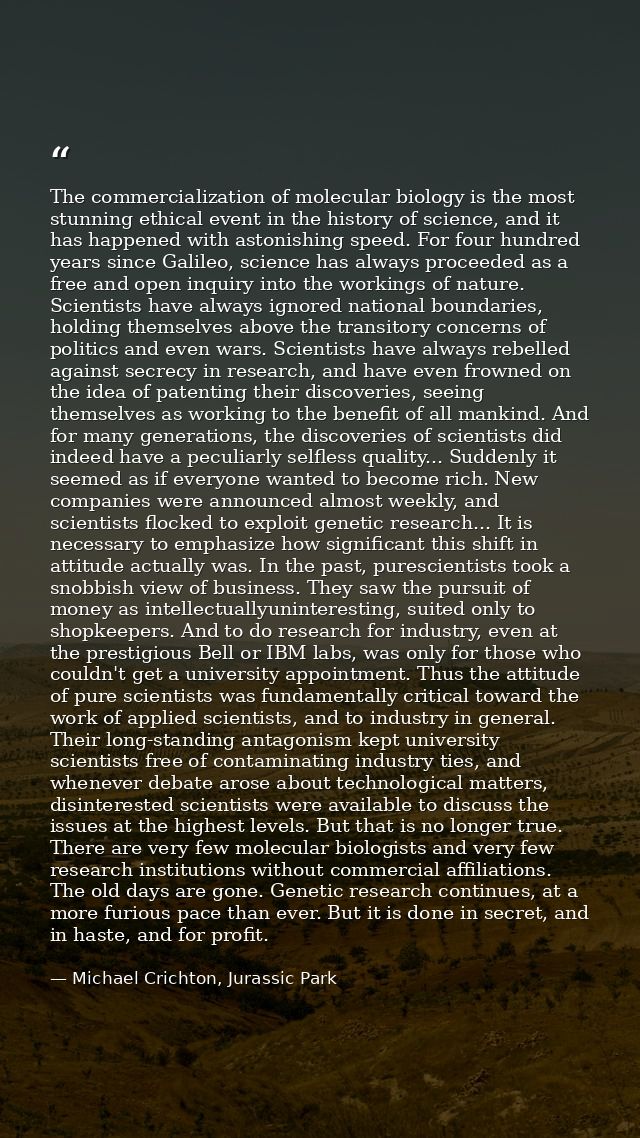 "

The commercialization of molecular biology is the most stunning ethical event in the history of science, and it has happened with astonishing speed. For four hundred years since Galileo, science has always proceeded as a free and open inquiry into the workings of nature. Scientists have always ignored national boundaries, holding themselves above the transitory concerns of politics and even wars. Scientists have always rebelled against secrecy in research, and have even frowned on the idea of patenting their discoveries, seeing themselves as working to the benefit of all mankind. And for many generations, the discoveries of scientists did indeed have a peculiarly selfless quality... Suddenly it seemed as if everyone wanted to become rich. New companies were announced almost weekly, and scientists flocked to exploit genetic research... It is necessary to emphasize how significant this shift in attitude actually was. In the past, purescientists took a snobbish view of business. They saw the pursuit of money as intellectuallyuninteresting, suited only to shopkeepers. And to do research for industry, even at the prestigious Bell or IBM labs, was only for those who couldn't get a university appointment. Thus the attitude of pure scientists was fundamentally critical toward the work of applied scientists, and to industry in general. Their long-standing antagonism kept university scientists free of contaminating industry ties, and whenever debate arose about technological matters, disinterested scientists were available to discuss the issues at the highest levels. But that is no longer true. There are very few molecular biologists and very few research institutions without commercial affiliations. The old days are gone. Genetic research continues, at a more furious pace than ever. But it is done in secret, and in haste, and for profit.

— Michael Crichton, Jurassic Park